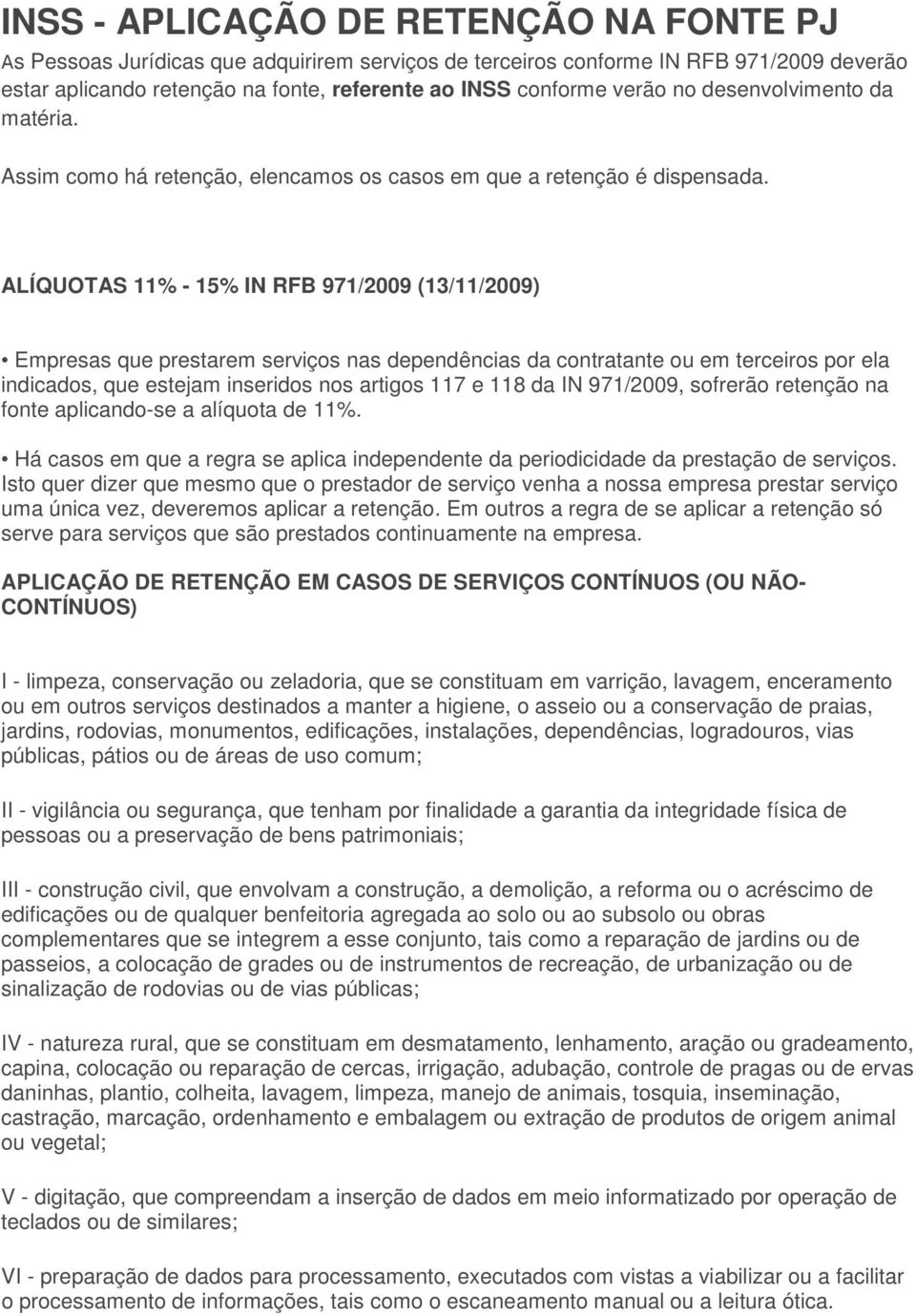 INSS - APLICAÇÃO DE RETENÇÃO NA FONTE PJ

As Pessoas Jurídicas que adquirirem serviços de terceiros conforme IN RFB 971/2009 deverão estar aplicando retenção na fonte, referente ao INSS conforme verão no desenvolvimento da matéria.

Assim como há retenção, elencamos os casos em que a retenção é dispensada.

ALÍQUOTAS 11% - 15% IN RFB 971/2009 (13/11/2009)

• Empresas que prestarem serviços nas dependências da contratante ou em terceiros por ela indicados, que estejam inseridos nos artigos 117 e 118 da IN 971/2009, sofrerão retenção na fonte aplicando-se a alíquota de 11%.

• Há casos em que a regra se aplica independente da periodicidade da prestação de serviços. Isto quer dizer que mesmo que o prestador de serviço venha a nossa empresa prestar serviço uma única vez, deveremos aplicar a retenção. Em outros a regra de se aplicar a retenção só serve para serviços que são prestados continuamente na empresa.

APLICAÇÃO DE RETENÇÃO EM CASOS DE SERVIÇOS CONTÍNUOS (OU NÃO-CONTÍNUOS)

I - limpeza, conservação ou zeladoria, que se constituam em varrição, lavagem, enceramento ou em outros serviços destinados a manter a higiene, o asseio ou a conservação de praias, jardins, rodovias, monumentos, edificações, instalações, dependências, logradouros, vias públicas, pátios ou de áreas de uso comum;

II - vigilância ou segurança, que tenham por finalidade a garantia da integridade física de pessoas ou a preservação de bens patrimoniais;

III - construção civil, que envolvam a construção, a demolição, a reforma ou o acréscimo de edificações ou de qualquer benfeitoria agregada ao solo ou ao subsolo ou obras complementares que se integrem a esse conjunto, tais como a reparação de jardins ou de passeios, a colocação de grades ou de instrumentos de recreação, de urbanização ou de sinalização de rodovias ou de vias públicas;

IV - natureza rural, que se constituam em desmatamento, lenhamento, aração ou gradeamento, capina, colocação ou reparação de cercas, irrigação, adubação, controle de pragas ou de ervas daninhas, plantio, colheita, lavagem, limpeza, manejo de animais, tosquia, inseminação, castração, marcação, ordenhamento e embalagem ou extração de produtos de origem animal ou vegetal;

V - digitação, que compreendam a inserção de dados em meio informatizado por operação de teclados ou de similares;

VI - preparação de dados para processamento, executados com vistas a viabilizar ou a facilitar o processamento de informações, tais como o escaneamento manual ou a leitura ótica.